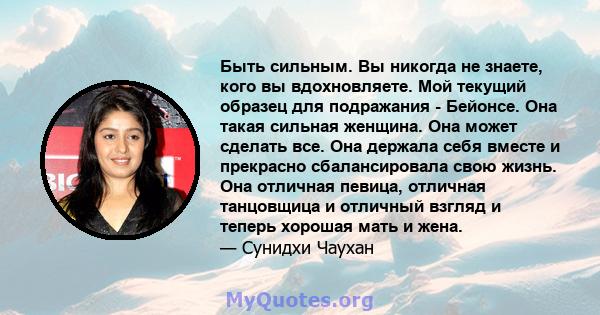 Быть сильным. Вы никогда не знаете, кого вы вдохновляете. Мой текущий образец для подражания - Бейонсе. Она такая сильная женщина. Она может сделать все. Она держала себя вместе и прекрасно сбалансировала свою жизнь. Она отличная певица, отличная танцовщица и отличный взгляд и теперь хорошая мать и жена.
— Сунидхи Чаухан

BIG

MyQuotes.org